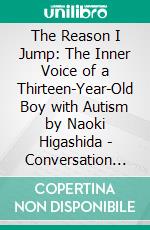 unilibro

The Reason I Jump: The Inner Voice of a Thirteen-Year-Old Boy with Autism by Naoki Higashida - Conversation...

COPERTINA NON DISPONIBILE